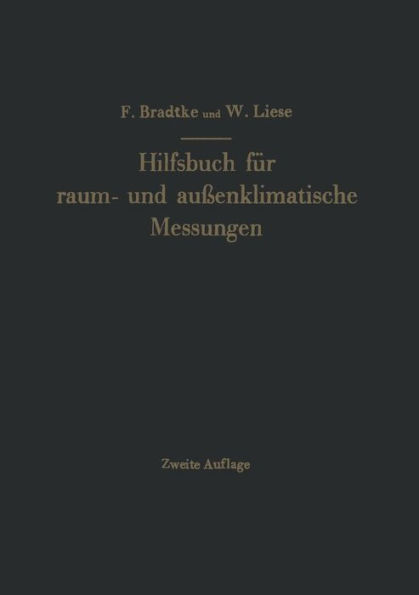 F. Bradtke und W. Liese

Hilfsbuch für raum- und außenklimatische Messungen

Zweite Auflage